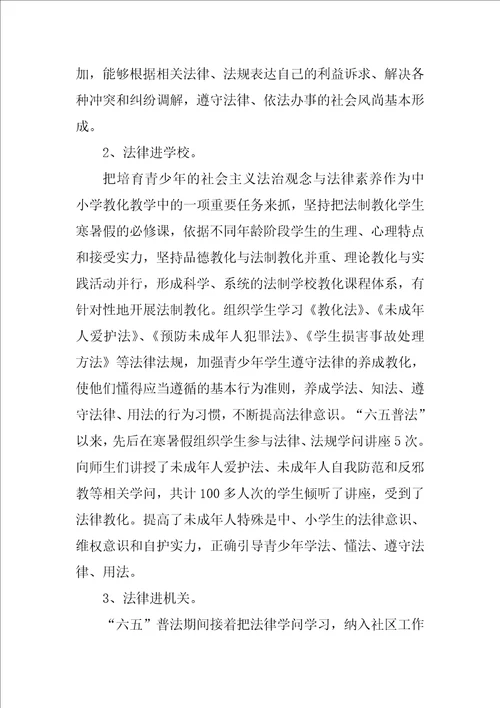 加，能够根据相关法律、法规表达自己的利益诉求、解决各种冲突和纠纷调解，遵守法律、依法办事的社会风尚基本形成。

2、法律进学校。

把培育青少年的社会主义法治观念与法律素养作为中小学教化教学中的一项重要任务来抓，坚持把法制教化学生寒暑假的必修课，依据不同年龄阶段学生的生理、心理特点和接受实力，坚持品德教化与法制教化并重、理论教化与实践活动并行，形成科学、系统的法制学校教化课程体系，有针对性地开展法制教化。组织学生学习《教化法》、《未成年人爱护法》、《预防未成年人犯罪法》、《学生损害事故处理方法》等法律法规，加强青少年学生遵守法律的养成教化，使他们懂得应当遵循的基本行为准则，养成学法、知法、遵守法律、用法的行为习惯，不断提高法律意识。“六五普法”以来，先后在寒暑假组织学生参与法律、法规学问讲座5次。向师生们讲授了未成年人爱护法、未成年人自我防范和反邪教等相关学问，共计100多人次的学生倾听了讲座，受到了法律教化。提高了未成年人特殊是中、小学生的法律意识、维权意识和自护实力，正确引导青少年学法、懂法、遵守法律、用法。

3、法律进机关。

“六五”普法期间接着把法律学问学习，纳入社区工作